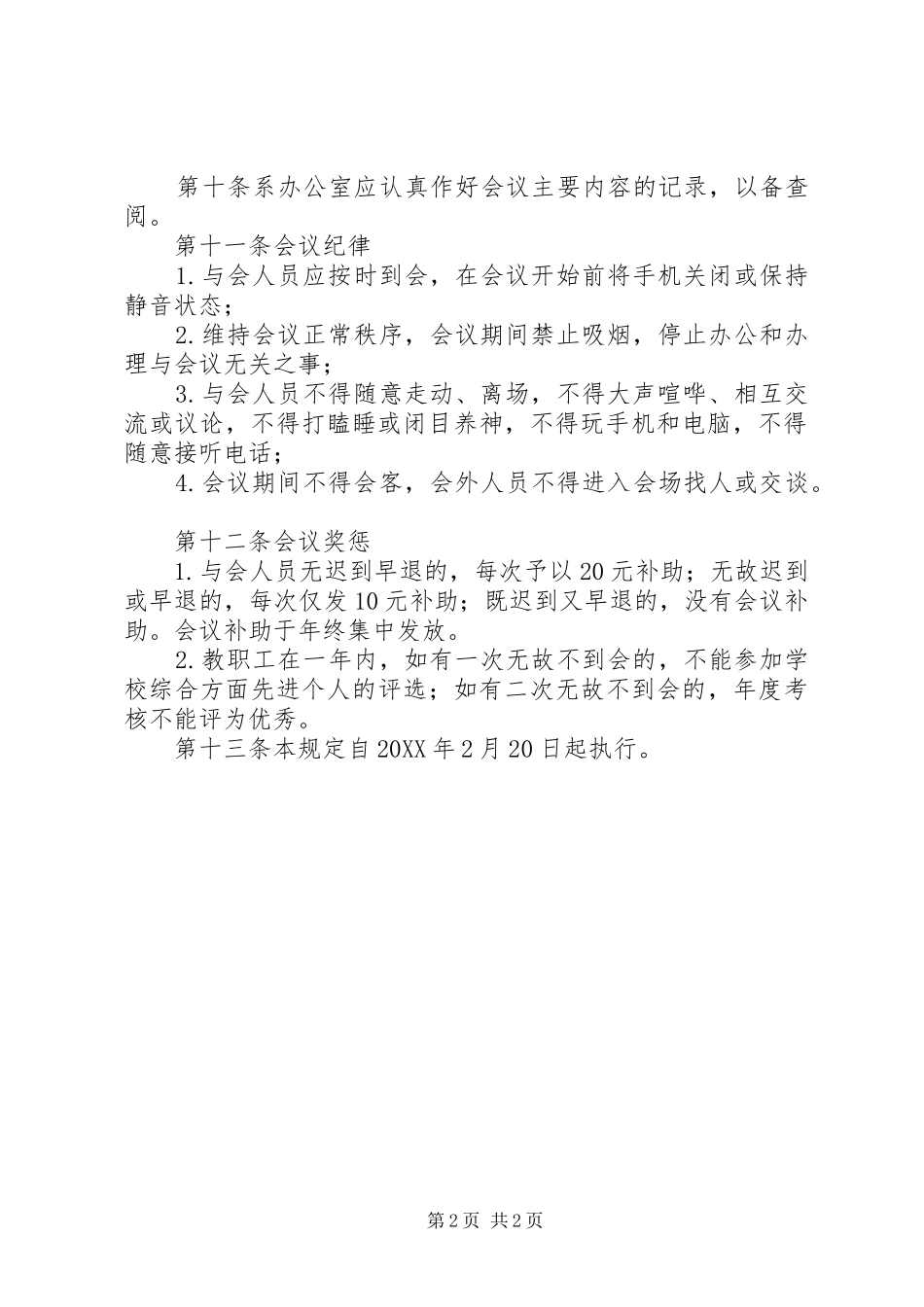 第十条系办公室应认真作好会议主要内容的记录，以备查阅。

第十一条会议纪律

1.与会人员应按时到会，在会议开始前将手机关闭或保持静音状态；

2.维持会议正常秩序，会议期间禁止吸烟，停止办公和办理与会议无关之事；

3.与会人员不得随意走动、离场，不得大声喧哗、相互交流或议论，不得打瞌睡或闭目养神，不得玩手机和电脑，不得随意接听电话；

4.会议期间不得会客，会外人员不得进入会场找人或交谈。

第十二条会议奖惩

1.与会人员无迟到早退的，每次予以20元补助；无故迟到或早退的，每次仅发10元补助；既迟到又早退的，没有会议补助。会议补助于年终集中发放。

2.教职工在一年内，如有一次无故不到会的，不能参加学校综合方面先进个人的评选；如有二次无故不到会的，年度考核不能评为优秀。

第十三条本规定自20XX年2月20日起执行。

第2页 共2页